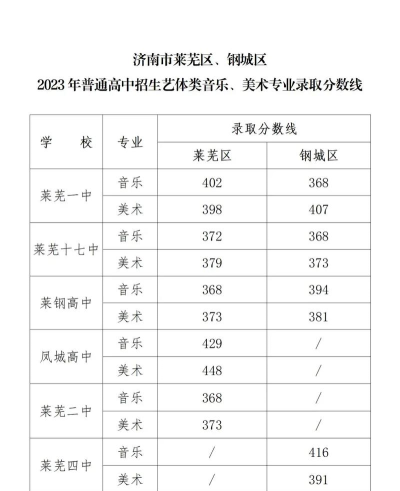 济南市莱芜区、钢城区

2023 年普通高中招生艺体类音乐、美术专业录取分数线

| 学　　校 | 专业 | 录取分数线 | |
|---|---|---|---|
| | | 莱芜区 | 钢城区 |
| 莱芜一中 | 音乐 | 402 | 368 |
| | 美术 | 398 | 407 |
| 莱芜十七中 | 音乐 | 372 | 368 |
| | 美术 | 379 | 373 |
| 莱钢高中 | 音乐 | 368 | 394 |
| | 美术 | 373 | 381 |
| 凤城高中 | 音乐 | 429 | / |
| | 美术 | 448 | / |
| 莱芜二中 | 音乐 | 368 | / |
| | 美术 | 373 | / |
| 莱芜四中 | 音乐 | / | 416 |
| | 美术 | / | 391 |